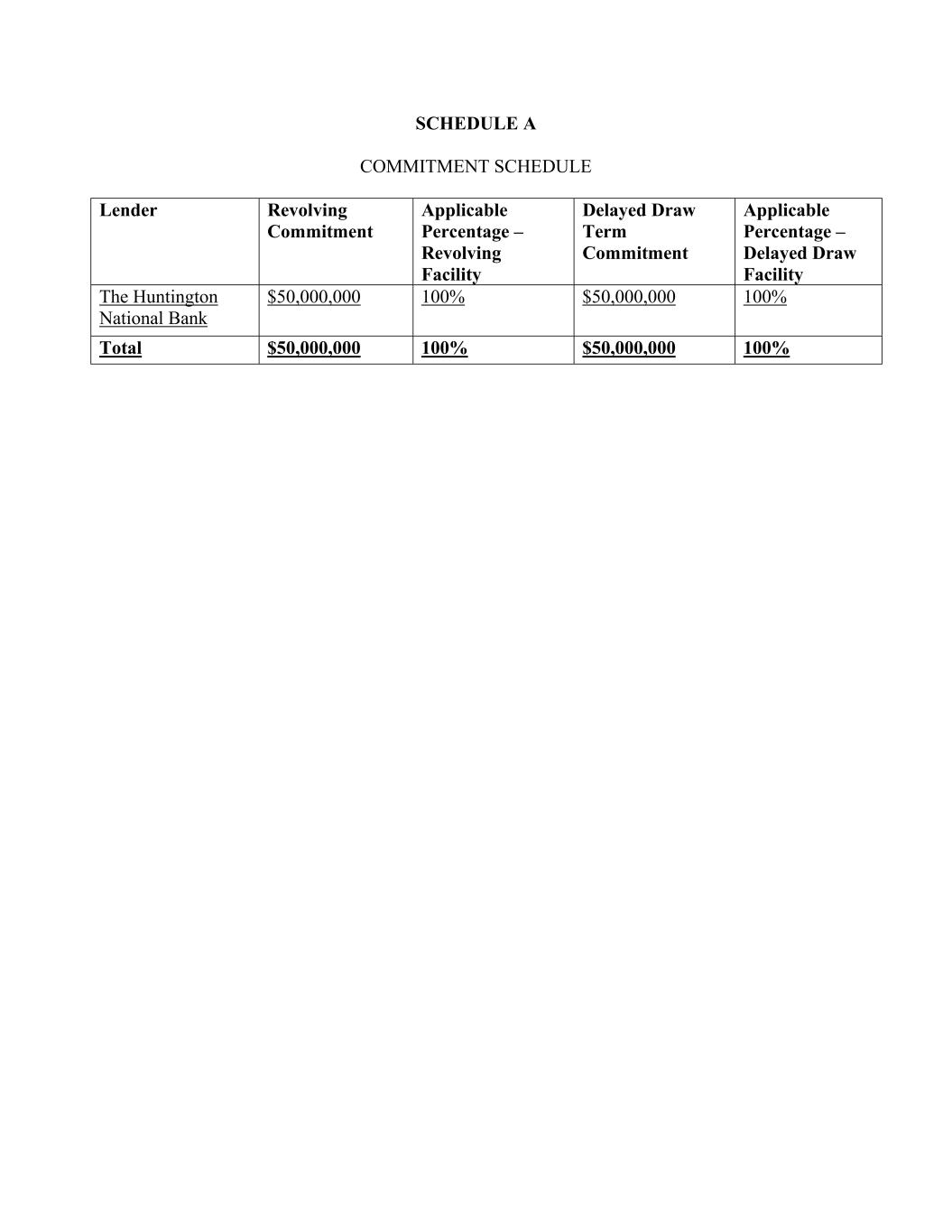 SCHEDULE A

COMMITMENT SCHEDULE

| Lender | Revolving Commitment | Applicable Percentage – Revolving Facility | Delayed Draw Term Commitment | Applicable Percentage – Delayed Draw Facility |
|---|---|---|---|---|
| The Huntington National Bank | \$50,000,000 | 100% | \$50,000,000 | 100% |
| Total | \$50,000,000 | 100% | \$50,000,000 | 100% |